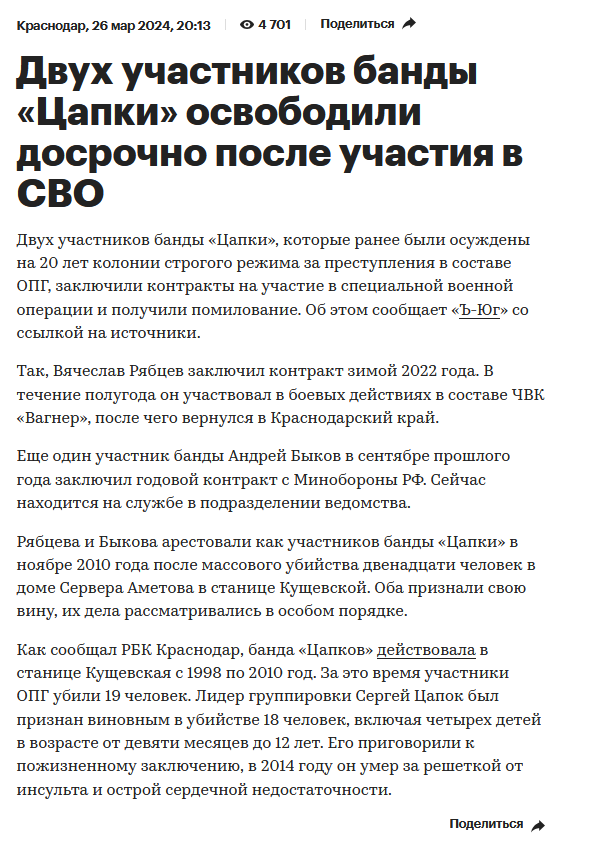 Краснодар, 26 мар 2024, 20:13 4 701 Поделиться

Двух участников банды «Цапки» освободили досрочно после участия в СВО

Двух участников банды «Цапки», которые ранее были осуждены на 20 лет колонии строгого режима за преступления в составе ОПГ, заключили контракты на участие в специальной военной операции и получили помилование. Об этом сообщает «Ъ-Юг» со ссылкой на источники.

Так, Вячеслав Рябцев заключил контракт зимой 2022 года. В течение полугода он участвовал в боевых действиях в составе ЧВК «Вагнер», после чего вернулся в Краснодарский край.

Еще один участник банды Андрей Быков в сентябре прошлого года заключил годовой контракт с Минобороны РФ. Сейчас находится на службе в подразделении ведомства.

Рябцева и Быкова арестовали как участников банды «Цапки» в ноябре 2010 года после массового убийства двенадцати человек в доме Сервера Аметова в станице Кущевской. Оба признали свою вину, их дела рассматривались в особом порядке.

Как сообщал РБК Краснодар, банда «Цапков» действовала в станице Кущевская с 1998 по 2010 год. За это время участники ОПГ убили 19 человек. Лидер группировки Сергей Цапок был признан виновным в убийстве 18 человек, включая четырех детей в возрасте от девяти месяцев до 12 лет. Его приговорили к пожизненному заключению, в 2014 году он умер за решеткой от инсульта и острой сердечной недостаточности.

Поделиться